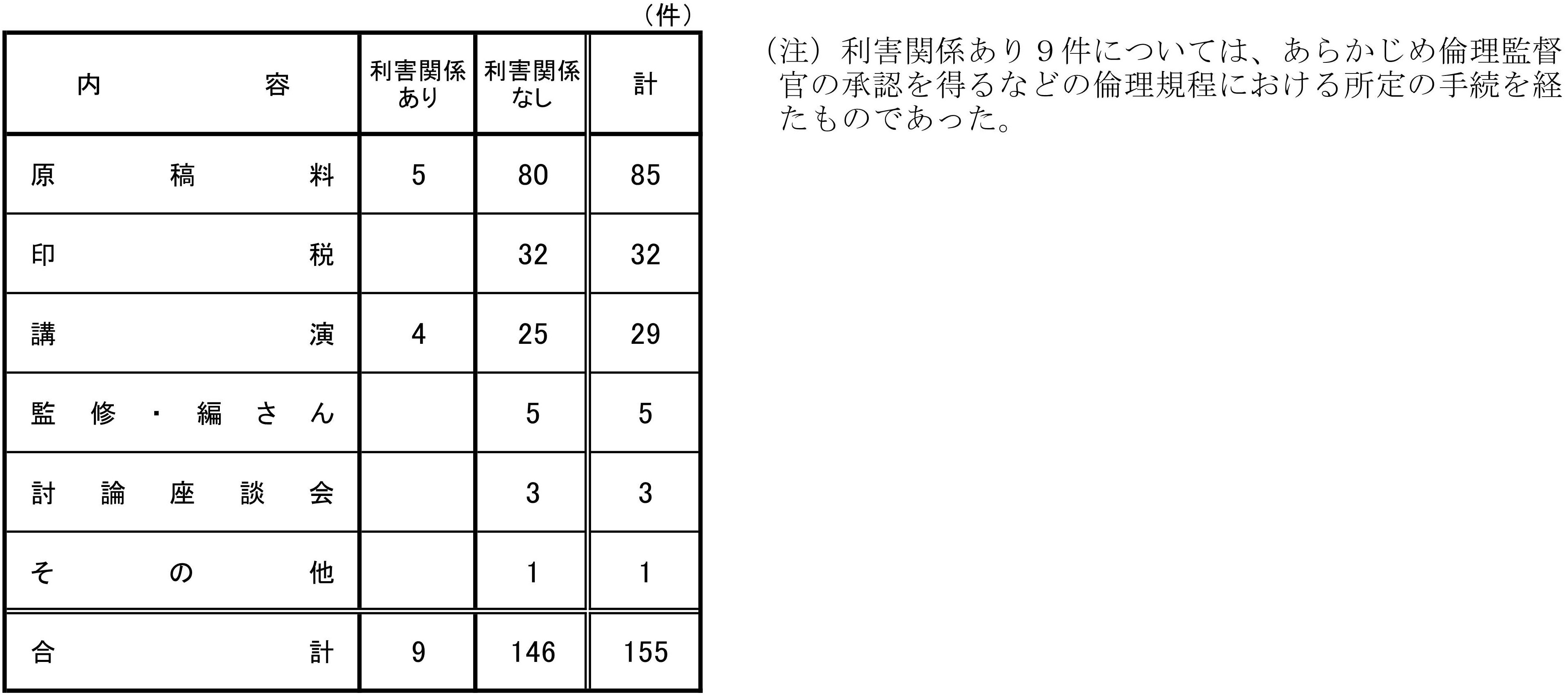 （件）

| 内容 | 利害関係あり | 利害関係なし | 計 |
|---|---|---|---|
| 原稿料 | 5 | 80 | 85 |
| 印税 | | 32 | 32 |
| 講演 | 4 | 25 | 29 |
| 監修・編さん | | 5 | 5 |
| 討論座談会 | | 3 | 3 |
| その他 | | 1 | 1 |
| 合計 | 9 | 146 | 155 |

（注）利害関係あり９件については、あらかじめ倫理監督官の承認を得るなどの倫理規程における所定の手続を経たものであった。